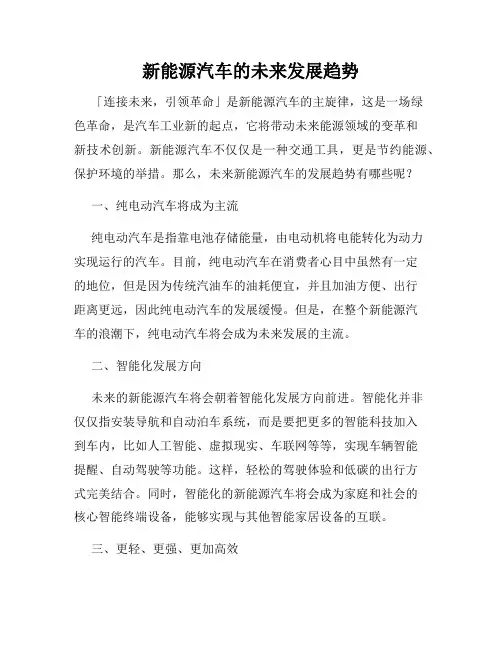 新能源汽车的未来发展趋势

「连接未来，引领革命」是新能源汽车的主旋律，这是一场绿色革命，是汽车工业新的起点，它将带动未来能源领域的变革和新技术创新。新能源汽车不仅仅是一种交通工具，更是节约能源、保护环境的举措。那么，未来新能源汽车的发展趋势有哪些呢？

一、纯电动汽车将成为主流

纯电动汽车是指靠电池存储能量，由电动机将电能转化为动力实现运行的汽车。目前，纯电动汽车在消费者心目中虽然有一定的地位，但是因为传统汽油车的油耗便宜，并且加油方便、出行距离更远，因此纯电动汽车的发展缓慢。但是，在整个新能源汽车的浪潮下，纯电动汽车将会成为未来发展的主流。

二、智能化发展方向

未来的新能源汽车将会朝着智能化发展方向前进。智能化并非仅仅指安装导航和自动泊车系统，而是要把更多的智能科技加入到车内，比如人工智能、虚拟现实、车联网等等，实现车辆智能提醒、自动驾驶等功能。这样，轻松的驾驶体验和低碳的出行方式完美结合。同时，智能化的新能源汽车将会成为家庭和社会的核心智能终端设备，能够实现与其他智能家居设备的互联。

三、更轻、更强、更加高效